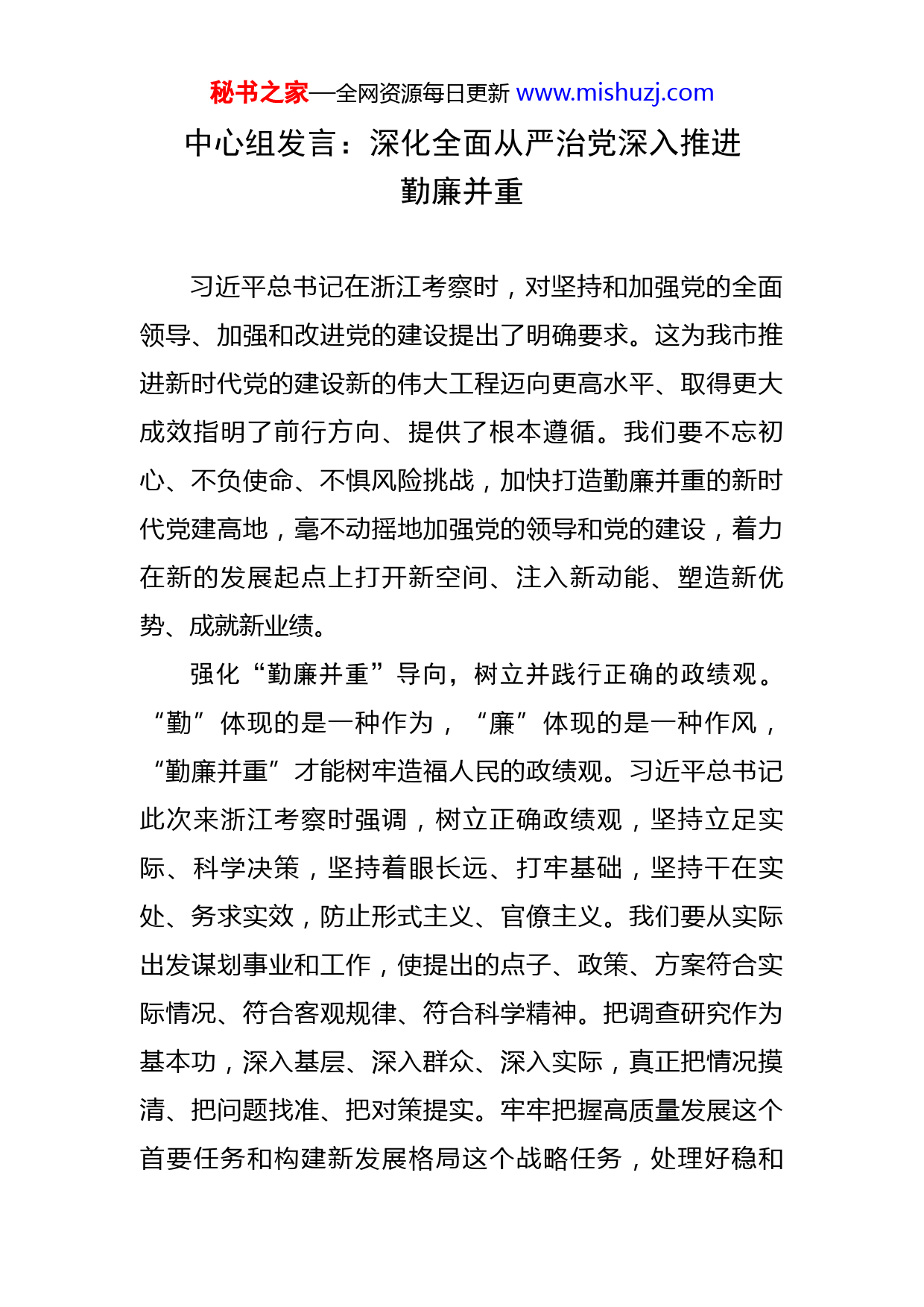 秘书之家—全网资源每日更新 www.mishuzj.com

中心组发言：深化全面从严治党深入推进勤廉并重

习近平总书记在浙江考察时，对坚持和加强党的全面领导、加强和改进党的建设提出了明确要求。这为我市推进新时代党的建设新的伟大工程迈向更高水平、取得更大成效指明了前行方向、提供了根本遵循。我们要不忘初心、不负使命、不惧风险挑战，加快打造勤廉并重的新时代党建高地，毫不动摇地加强党的领导和党的建设，着力在新的发展起点上打开新空间、注入新动能、塑造新优势、成就新业绩。

强化“勤廉并重”导向，树立并践行正确的政绩观。“勤”体现的是一种作为，“廉”体现的是一种作风，“勤廉并重”才能树牢造福人民的政绩观。习近平总书记此次来浙江考察时强调，树立正确政绩观，坚持立足实际、科学决策，坚持着眼长远、打牢基础，坚持干在实处、务求实效，防止形式主义、官僚主义。我们要从实际出发谋划事业和工作，使提出的点子、政策、方案符合实际情况、符合客观规律、符合科学精神。把调查研究作为基本功，深入基层、深入群众、深入实际，真正把情况摸清、把问题找准、把对策提实。牢牢把握高质量发展这个首要任务和构建新发展格局这个战略任务，处理好稳和